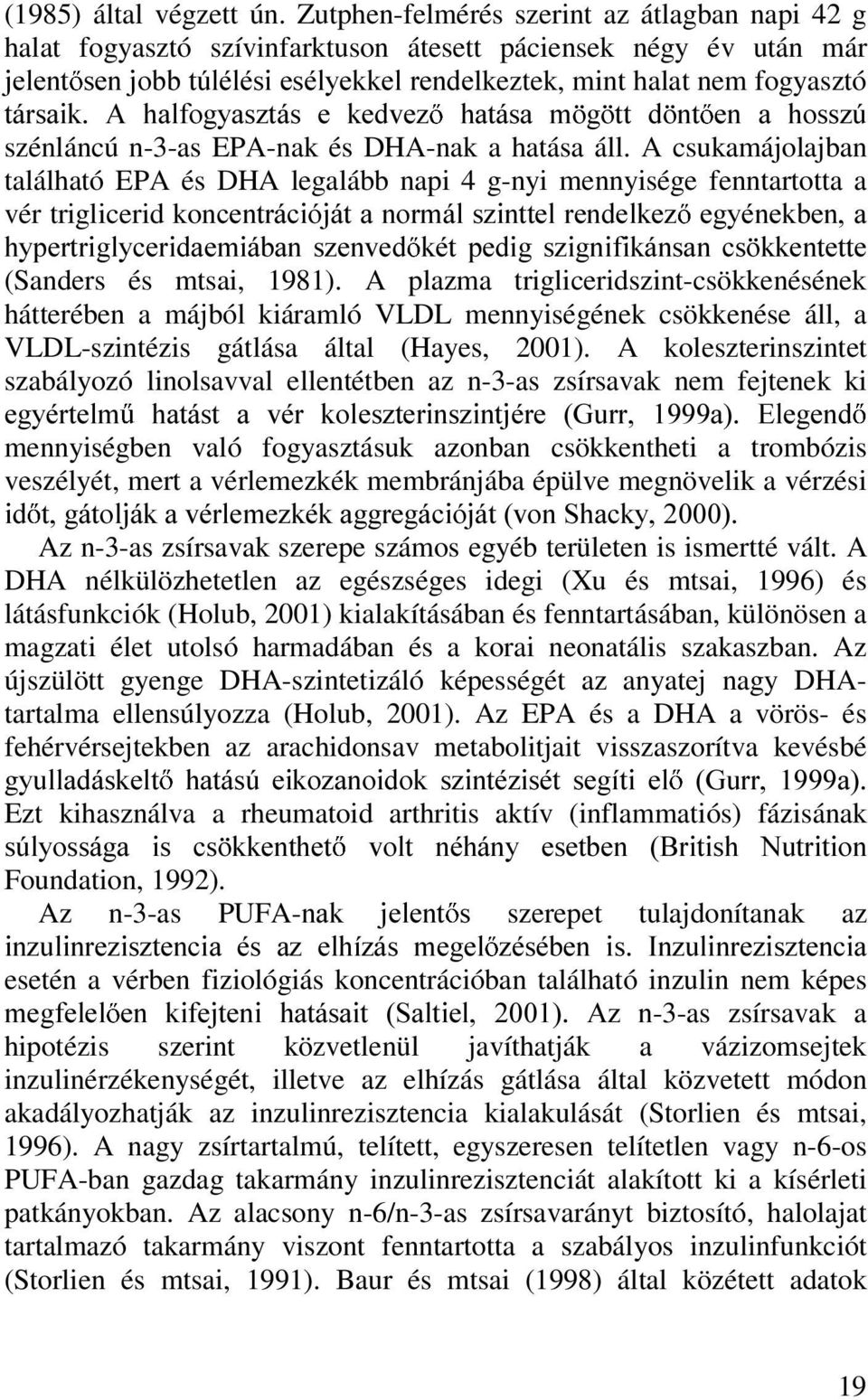 (1985) által végzett ún. Zutphen-felmérés szerint az átlagban napi 42 g halat fogyasztó szívinfarktuson átesett páciensek négy év után már jelentősen jobb túlélési esélyekkel rendelkeztek, mint halat nem fogyasztó társaik. A halfogyasztás e kedvező hatása mögött döntően a hosszú szénláncú n-3-as EPA-nak és DHA-nak a hatása áll. A csukamájolajban található EPA és DHA legalább napi 4 g-nyi mennyisége fenntartotta a vér triglicerid koncentrációját a normál szinttel rendelkező egyénekben, a hypertriglyceridaemiában szenvedőkét pedig szignifikánsan csökkentette (Sanders és mtsai, 1981). A plazma trigliceridszint-csökkenésének hátterében a májból kiáramló VLDL mennyiségének csökkenése áll, a VLDL-szintézis gátlása által (Hayes, 2001). A koleszterinszintet szabályozó linolsavval ellentétben az n-3-as zsírsavak nem fejtenek ki egyértelmű hatást a vér koleszterinszintjére (Gurr, 1999a). Elegendő mennyiségben való fogyasztásuk azonban csökkentheti a trombózis veszélyét, mert a vérlemezkék membránjába épülve megnövelik a vérzési időt, gátolják a vérlemezkék aggregációját (von Shacky, 2000).

Az n-3-as zsírsavak szerepe számos egyéb területen is ismertté vált. A DHA nélkülözhetetlen az egészséges idegi (Xu és mtsai, 1996) és látásfunkciók (Holub, 2001) kialakításában és fenntartásában, különösen a magzati élet utolsó harmadában és a korai neonatális szakaszban. Az újszülött gyenge DHA-szintetizáló képességét az anyatej nagy DHA-tartalma ellensúlyozza (Holub, 2001). Az EPA és a DHA a vörös- és fehérvérsejtekben az arachidonsav metabolitjait visszaszorítva kevésbé gyulladáskeltő hatású eikozanoidok szintézisét segíti elő (Gurr, 1999a). Ezt kihasználva a rheumatoid arthritis aktív (inflammatiós) fázisának súlyossága is csökkenthető volt néhány esetben (British Nutrition Foundation, 1992).

Az n-3-as PUFA-nak jelentős szerepet tulajdonítanak az inzulinrezisztencia és az elhízás megelőzésében is. Inzulinrezisztencia esetén a vérben fiziológiás koncentrációban található inzulin nem képes megfelelően kifejteni hatásait (Saltiel, 2001). Az n-3-as zsírsavak a hipotézis szerint közvetlenül javíthatják a vázizomsejtek inzulinérzékenységét, illetve az elhízás gátlása által közvetett módon akadályozhatják az inzulinrezisztencia kialakulását (Storlien és mtsai, 1996). A nagy zsírtartalmú, telített, egyszeresen telítetlen vagy n-6-os PUFA-ban gazdag takarmány inzulinrezisztenciát alakított ki a kísérleti patkányokban. Az alacsony n-6/n-3-as zsírsavarányt biztosító, halolajat tartalmazó takarmány viszont fenntartotta a szabályos inzulinfunkciót (Storlien és mtsai, 1991). Baur és mtsai (1998) által közétett adatok

19